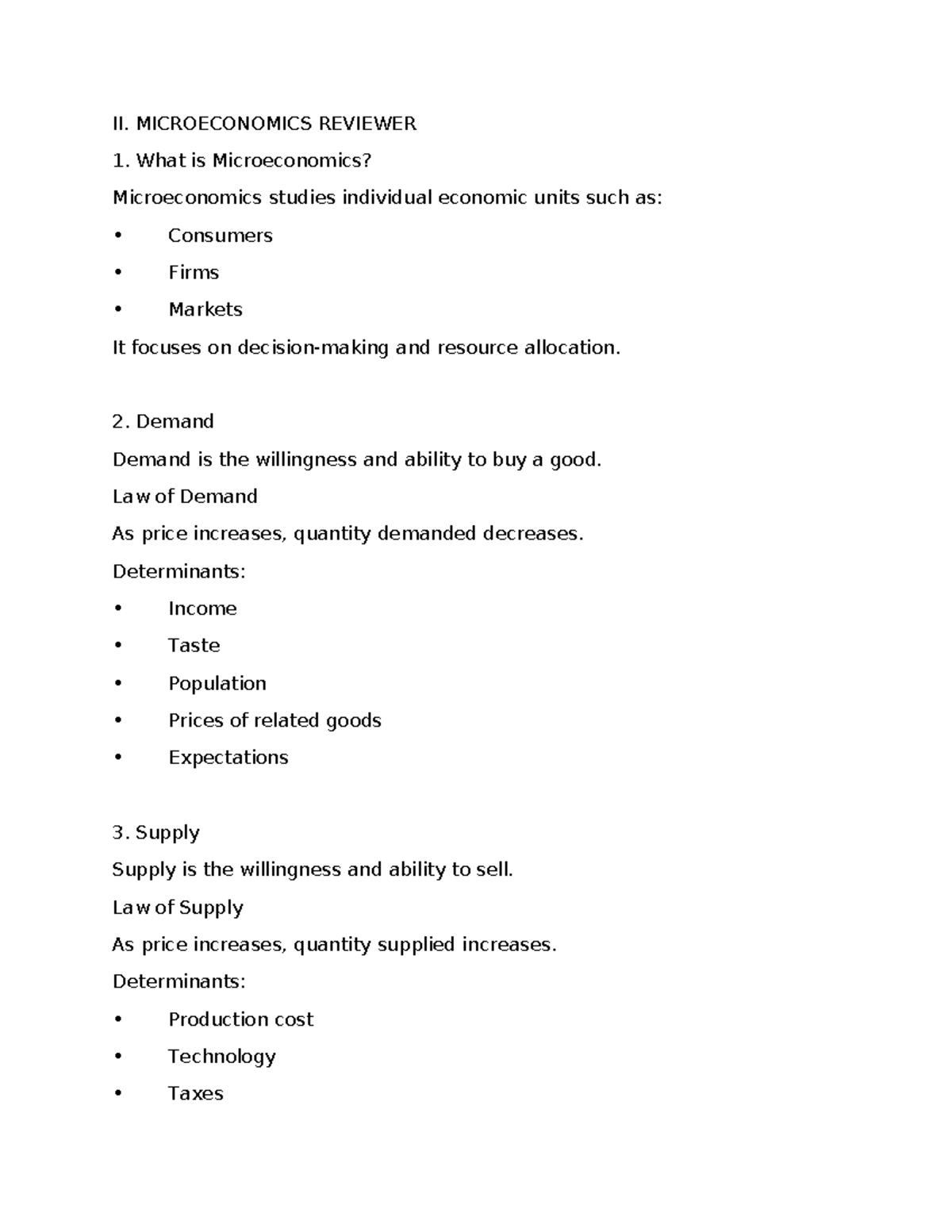 II. MICROECONOMICS REVIEWER

1. What is Microeconomics?

Microeconomics studies individual economic units such as:

• Consumers
• Firms
• Markets

It focuses on decision-making and resource allocation.

2. Demand

Demand is the willingness and ability to buy a good.

Law of Demand

As price increases, quantity demanded decreases.

Determinants:

• Income
• Taste
• Population
• Prices of related goods
• Expectations

3. Supply

Supply is the willingness and ability to sell.

Law of Supply

As price increases, quantity supplied increases.

Determinants:

• Production cost
• Technology
• Taxes